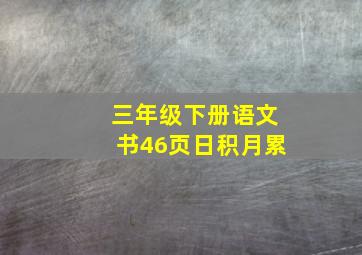 三年级下册语文
书46页日积月累